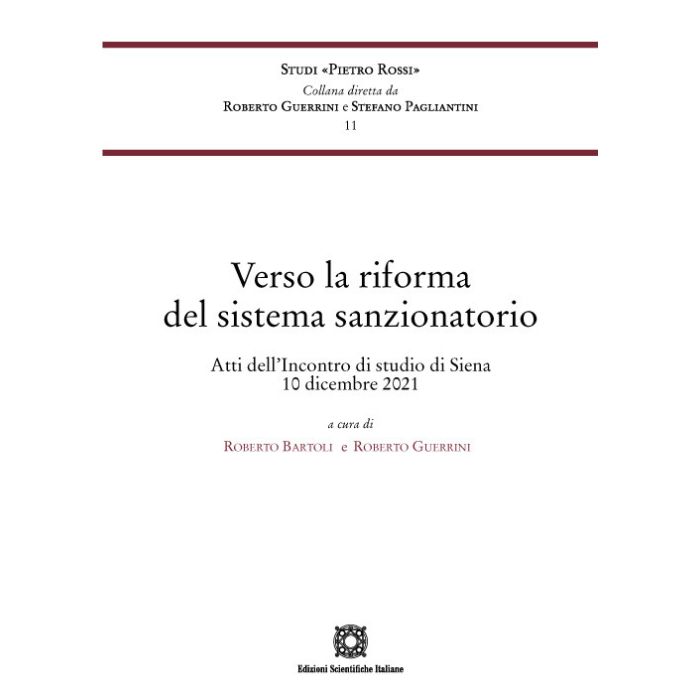 Studi «Pietro Rossi»
Collana diretta da
Roberto Guerrini e Stefano Pagliantini
11

Verso la riforma
del sistema sanzionatorio

Atti dell'Incontro di studio di Siena
10 dicembre 2021

a cura di
Roberto Bartoli e Roberto Guerrini

Edizioni Scientifiche Italiane